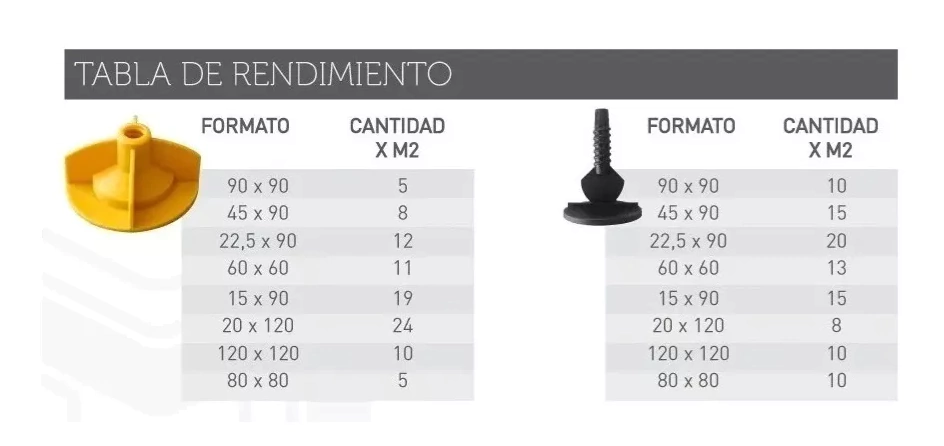 TABLA DE RENDIMIENTO

| FORMATO | CANTIDAD X M2 |
|---|---|
| 90 x 90 | 5 |
| 45 x 90 | 8 |
| 22,5 x 90 | 12 |
| 60 x 60 | 11 |
| 15 x 90 | 19 |
| 20 x 120 | 24 |
| 120 x 120 | 10 |
| 80 x 80 | 5 |

| FORMATO | CANTIDAD X M2 |
|---|---|
| 90 x 90 | 10 |
| 45 x 90 | 15 |
| 22,5 x 90 | 20 |
| 60 x 60 | 13 |
| 15 x 90 | 15 |
| 20 x 120 | 8 |
| 120 x 120 | 10 |
| 80 x 80 | 10 |